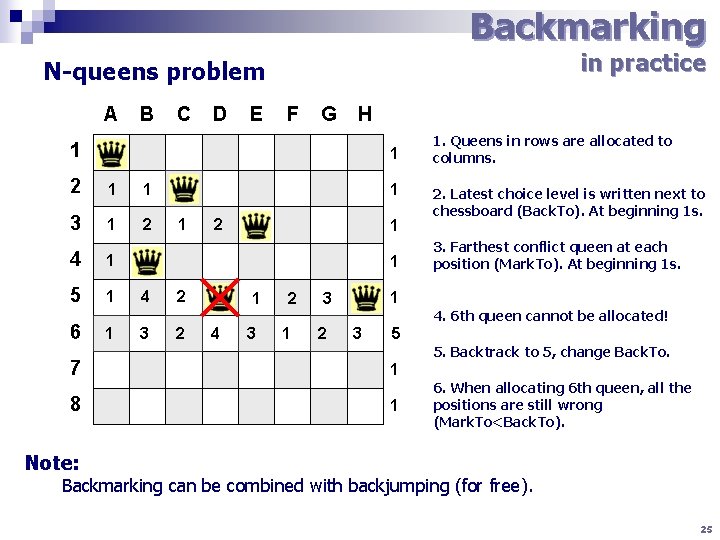 Backmarking
in practice

N-queens problem

|   | A | B | C | D | E | F | G | H |   |
|---|---|---|---|---|---|---|---|---|---|
| 1 |   |   |   |   |   |   |   |   | 1 |
| 2 | 1 | 1 |   |   |   |   |   |   | 1 |
| 3 | 1 | 2 | 1 | 2 |   |   |   |   | 1 |
| 4 | 1 |   |   |   |   |   |   |   | 1 |
| 5 | 1 | 4 | 2 |   | 1 | 2 | 3 |   | 1 |
| 6 | 1 | 3 | 2 | 4 | 3 | 1 | 2 | 3 | 5 |
| 7 |   |   |   |   |   |   |   |   | 1 |
| 8 |   |   |   |   |   |   |   |   | 1 |

1. Queens in rows are allocated to columns.

2. Latest choice level is written next to chessboard (BackTo). At beginning 1s.

3. Farthest conflict queen at each position (MarkTo). At beginning 1s.

4. 6th queen cannot be allocated!

5. Backtrack to 5, change BackTo.

6. When allocating 6th queen, all the positions are still wrong (MarkTo<BackTo).

Note:
Backmarking can be combined with backjumping (for free).

25